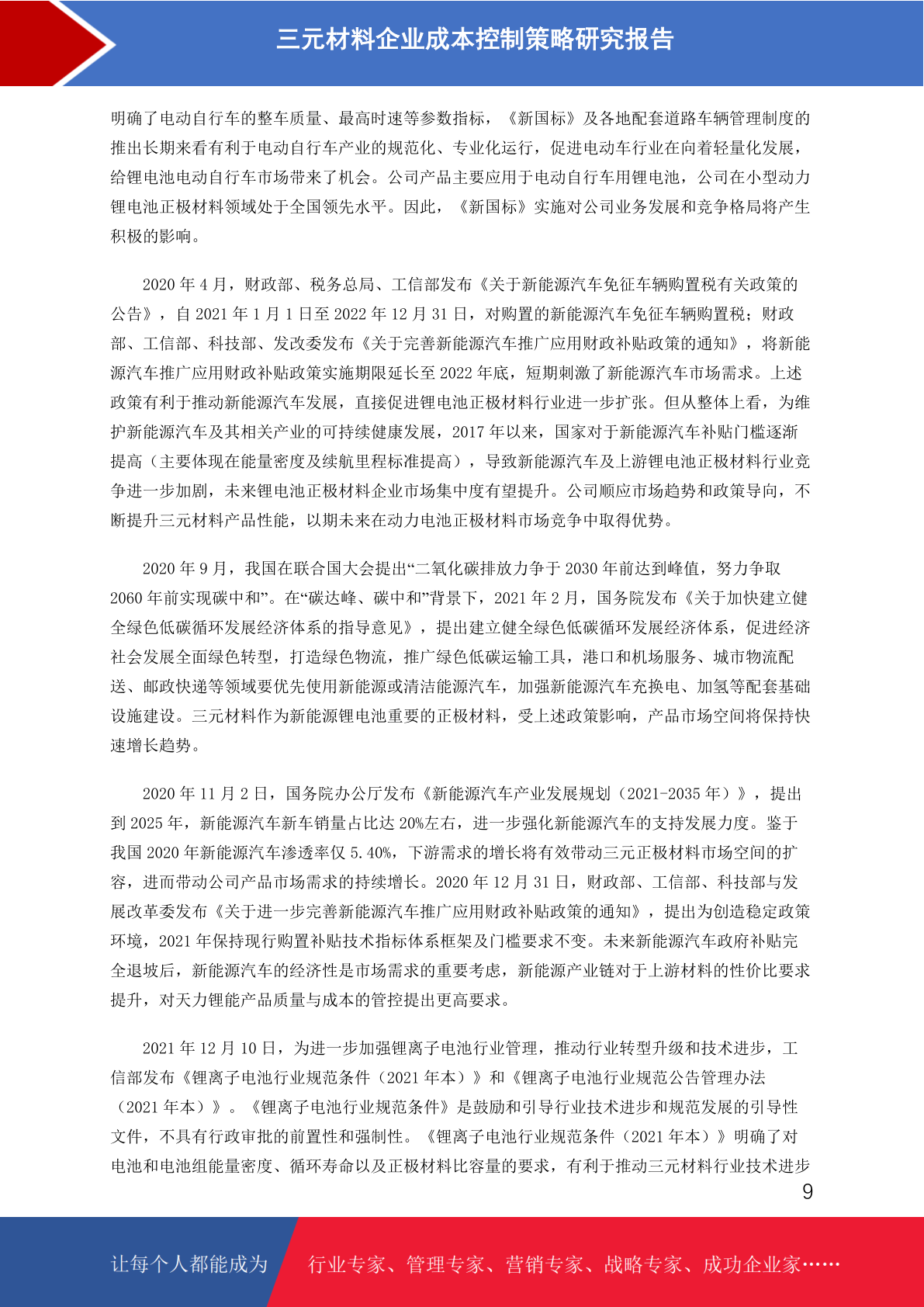 三元材料企业成本控制策略研究报告

明确了电动自行车的整车质量、最高时速等参数指标，《新国标》及各地配套道路车辆管理制度的推出长期来看有利于电动自行车产业的规范化、专业化运行，促进电动车行业在向着轻量化发展，给锂电池电动自行车市场带来了机会。公司产品主要应用于电动自行车用锂电池，公司在小型动力锂电池正极材料领域处于全国领先水平。因此，《新国标》实施对公司业务发展和竞争格局将产生积极的影响。

2020 年 4 月，财政部、税务总局、工信部发布《关于新能源汽车免征车辆购置税有关政策的公告》，自 2021 年 1 月 1 日至 2022 年 12 月 31 日，对购置的新能源汽车免征车辆购置税；财政部、工信部、科技部、发改委发布《关于完善新能源汽车推广应用财政补贴政策的通知》，将新能源汽车推广应用财政补贴政策实施期限延长至 2022 年底，短期刺激了新能源汽车市场需求。上述政策有利于推动新能源汽车发展，直接促进锂电池正极材料行业进一步扩张。但从整体上看，为维护新能源汽车及其相关产业的可持续健康发展，2017 年以来，国家对于新能源汽车补贴门槛逐渐提高（主要体现在能量密度及续航里程标准提高），导致新能源汽车及上游锂电池正极材料行业竞争进一步加剧，未来锂电池正极材料企业市场集中度有望提升。公司顺应市场趋势和政策导向，不断提升三元材料产品性能，以期未来在动力电池正极材料市场竞争中取得优势。

2020 年 9 月，我国在联合国大会提出“二氧化碳排放力争于 2030 年前达到峰值，努力争取 2060 年前实现碳中和”。在“碳达峰、碳中和”背景下，2021 年 2 月，国务院发布《关于加快建立健全绿色低碳循环发展经济体系的指导意见》，提出建立健全绿色低碳循环发展经济体系，促进经济社会发展全面绿色转型，打造绿色物流，推广绿色低碳运输工具，港口和机场服务、城市物流配送、邮政快递等领域要优先使用新能源或清洁能源汽车，加强新能源汽车充换电、加氢等配套基础设施建设。三元材料作为新能源锂电池重要的正极材料，受上述政策影响，产品市场空间将保持快速增长趋势。

2020 年 11 月 2 日，国务院办公厅发布《新能源汽车产业发展规划（2021-2035 年）》，提出到 2025 年，新能源汽车新车销量占比达 20%左右，进一步强化新能源汽车的支持发展力度。鉴于我国 2020 年新能源汽车渗透率仅 5.40%，下游需求的增长将有效带动三元正极材料市场空间的扩容，进而带动公司产品市场需求的持续增长。2020 年 12 月 31 日，财政部、工信部、科技部与发展改革委发布《关于进一步完善新能源汽车推广应用财政补贴政策的通知》，提出为创造稳定政策环境，2021 年保持现行购置补贴技术指标体系框架及门槛要求不变。未来新能源汽车政府补贴完全退坡后，新能源汽车的经济性是市场需求的重要考虑，新能源产业链对于上游材料的性价比要求提升，对天力锂能产品质量与成本的管控提出更高要求。

2021 年 12 月 10 日，为进一步加强锂离子电池行业管理，推动行业转型升级和技术进步，工信部发布《锂离子电池行业规范条件（2021 年本）》和《锂离子电池行业规范公告管理办法（2021 年本）》。《锂离子电池行业规范条件》是鼓励和引导行业技术进步和规范发展的引导性文件，不具有行政审批的前置性和强制性。《锂离子电池行业规范条件（2021 年本）》明确了对电池和电池组能量密度、循环寿命以及正极材料比容量的要求，有利于推动三元材料行业技术进步

9

让每个人都能成为 行业专家、管理专家、营销专家、战略专家、成功企业家……